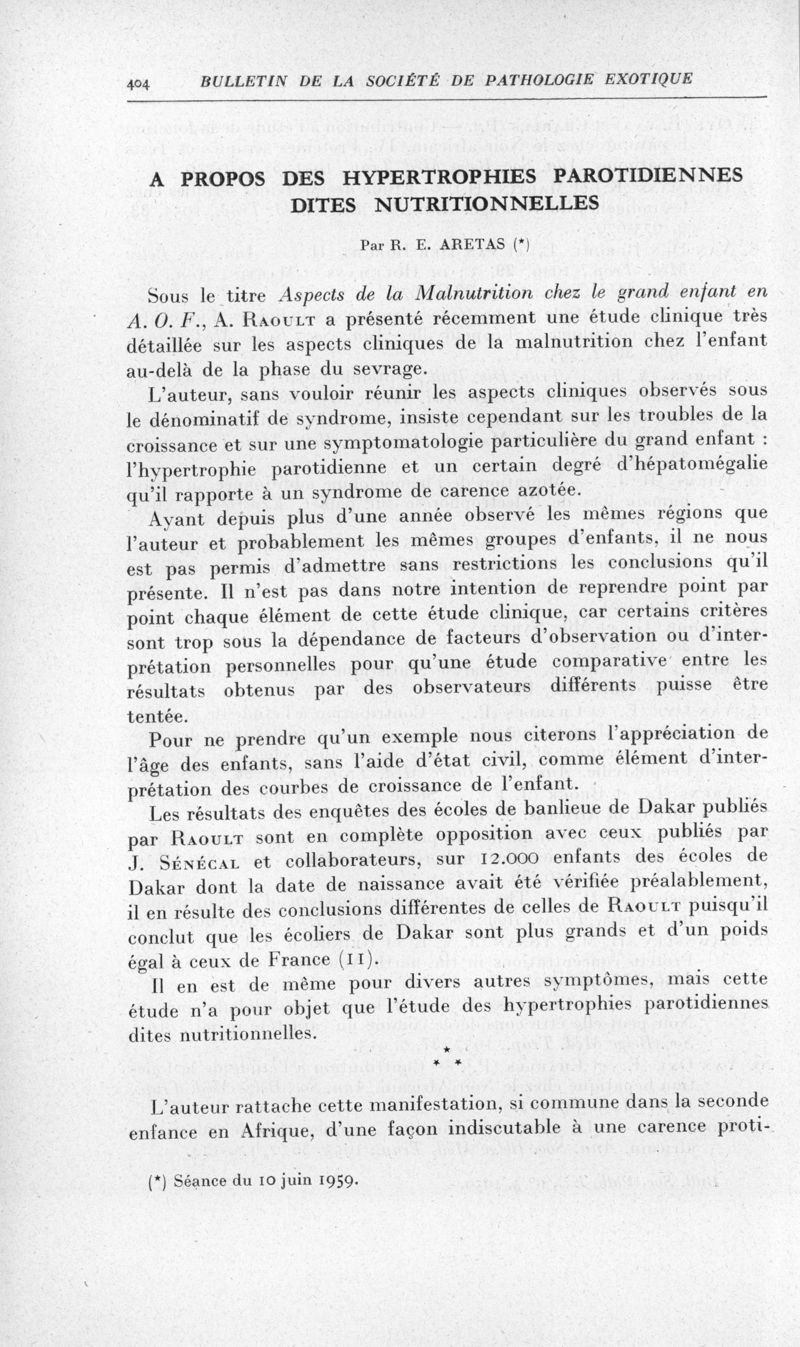 404 BULLETIN DE LA SOCIÉTÉ DE PATHOLOGIE EXOTIQUE

A PROPOS DES HYPERTROPHIES PAROTIDIENNES DITES NUTRITIONNELLES

Par R. E. ARETAS (*)

Sous le titre Aspects de la Malnutrition chez le grand enfant en A. O. F., A. Raoult a présenté récemment une étude clinique très détaillée sur les aspects cliniques de la malnutrition chez l'enfant au-delà de la phase du sevrage.

L'auteur, sans vouloir réunir les aspects cliniques observés sous le dénominatif de syndrome, insiste cependant sur les troubles de la croissance et sur une symptomatologie particulière du grand enfant : l'hypertrophie parotidienne et un certain degré d'hépatomégalie qu'il rapporte à un syndrome de carence azotée.

Ayant depuis plus d'une année observé les mêmes régions que l'auteur et probablement les mêmes groupes d'enfants, il ne nous est pas permis d'admettre sans restrictions les conclusions qu'il présente. Il n'est pas dans notre intention de reprendre point par point chaque élément de cette étude clinique, car certains critères sont trop sous la dépendance de facteurs d'observation ou d'interprétation personnelles pour qu'une étude comparative entre les résultats obtenus par des observateurs différents puisse être tentée.

Pour ne prendre qu'un exemple nous citerons l'appréciation de l'âge des enfants, sans l'aide d'état civil, comme élément d'interprétation des courbes de croissance de l'enfant.

Les résultats des enquêtes des écoles de banlieue de Dakar publiés par Raoult sont en complète opposition avec ceux publiés par J. Sénécal et collaborateurs, sur 12.000 enfants des écoles de Dakar dont la date de naissance avait été vérifiée préalablement, il en résulte des conclusions différentes de celles de Raoult puisqu'il conclut que les écoliers de Dakar sont plus grands et d'un poids égal à ceux de France (11).

Il en est de même pour divers autres symptômes, mais cette étude n'a pour objet que l'étude des hypertrophies parotidiennes dites nutritionnelles.

* * *

L'auteur rattache cette manifestation, si commune dans la seconde enfance en Afrique, d'une façon indiscutable à une carence proti-

(*) Séance du 10 juin 1959.